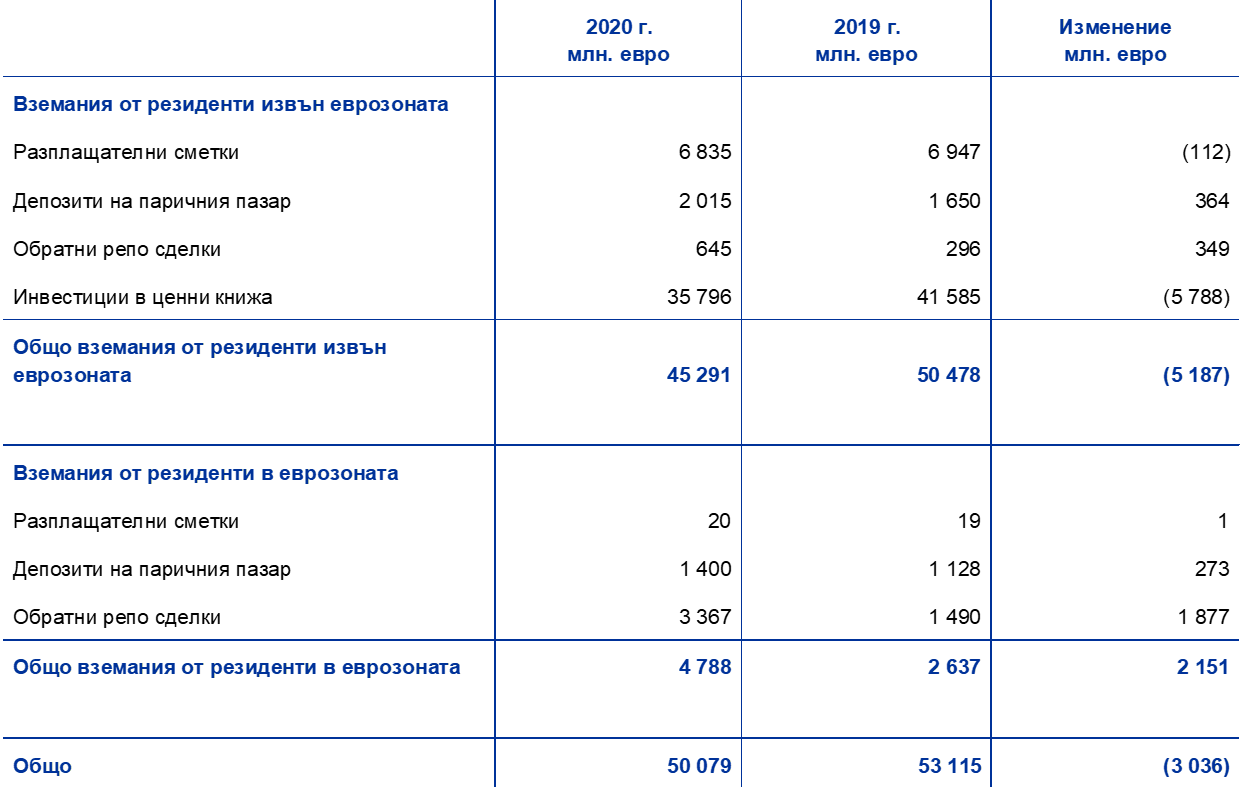 |  | 2020 г. млн. евро | 2019 г. млн. евро | Изменение млн. евро |
|---|---|---|---|
| Вземания от резиденти извън еврозоната |  |  |  |
| Разплащателни сметки | 6 835 | 6 947 | (112) |
| Депозити на паричния пазар | 2 015 | 1 650 | 364 |
| Обратни репо сделки | 645 | 296 | 349 |
| Инвестиции в ценни книжа | 35 796 | 41 585 | (5 788) |
| Общо вземания от резиденти извън еврозоната | 45 291 | 50 478 | (5 187) |
| Вземания от резиденти в еврозоната |  |  |  |
| Разплащателни сметки | 20 | 19 | 1 |
| Депозити на паричния пазар | 1 400 | 1 128 | 273 |
| Обратни репо сделки | 3 367 | 1 490 | 1 877 |
| Общо вземания от резиденти в еврозоната | 4 788 | 2 637 | 2 151 |
| Общо | 50 079 | 53 115 | (3 036) |